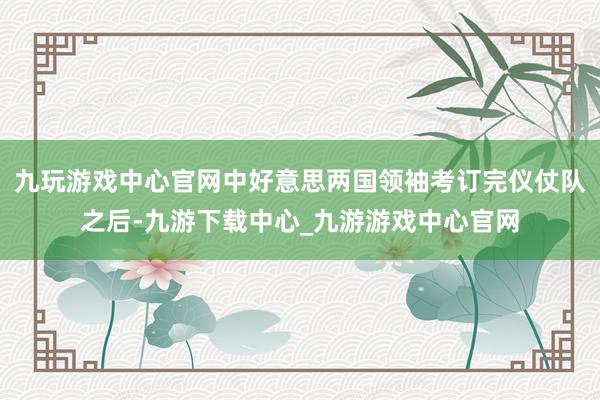 九玩游戏中心官网中好意思两国领袖考订完仪仗队之后-九游下载中心_九游游戏中心官网